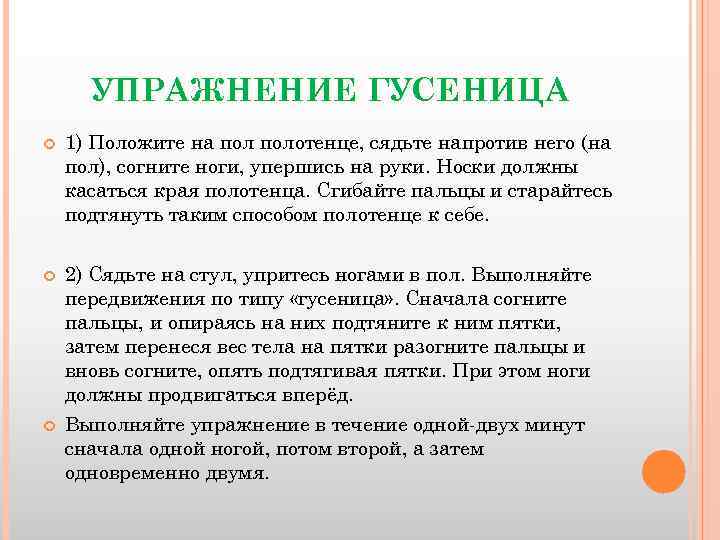 УПРАЖНЕНИЕ ГУСЕНИЦА

1) Положите на пол полотенце, сядьте напротив него (на пол), согните ноги, упершись на руки. Носки должны касаться края полотенца. Сгибайте пальцы и старайтесь подтянуть таким способом полотенце к себе.

2) Сядьте на стул, упритесь ногами в пол. Выполняйте передвижения по типу «гусеница». Сначала согните пальцы, и опираясь на них подтяните к ним пятки, затем перенеся вес тела на пятки разогните пальцы и вновь согните, опять подтягивая пятки. При этом ноги должны продвигаться вперёд.

Выполняйте упражнение в течение одной-двух минут сначала одной ногой, потом второй, а затем одновременно двумя.